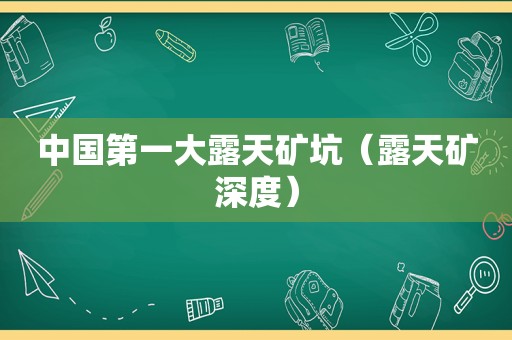 中国第一大露天矿坑（露天矿深度）